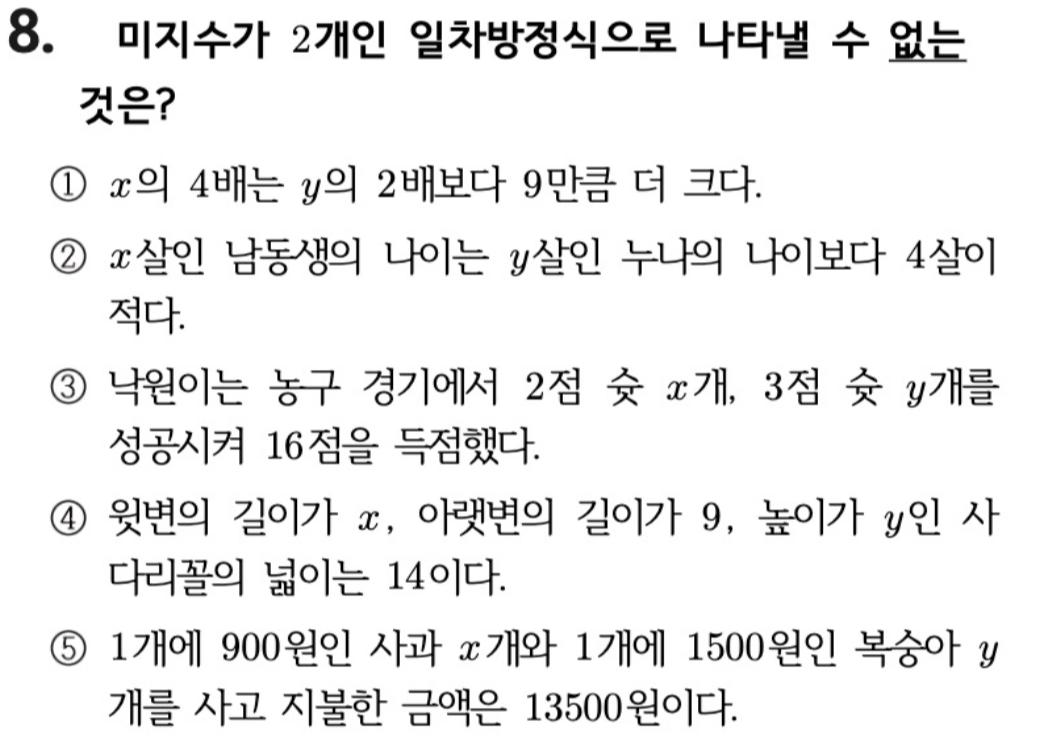 8. 미지수가 2개인 일차방정식으로 나타낼 수 없는 것은?

① $x$의 4배는 $y$의 2배보다 9만큼 더 크다.

② $x$살인 남동생의 나이는 $y$살인 누나의 나이보다 4살이 적다.

③ 낙원이는 농구 경기에서 2점 슛 $x$개, 3점 슛 $y$개를 성공시켜 16점을 득점했다.

④ 윗변의 길이가 $x$, 아랫변의 길이가 9, 높이가 $y$인 사다리꼴의 넓이는 14이다.

⑤ 1개에 900원인 사과 $x$개와 1개에 1500원인 복숭아 $y$개를 사고 지불한 금액은 13500원이다.